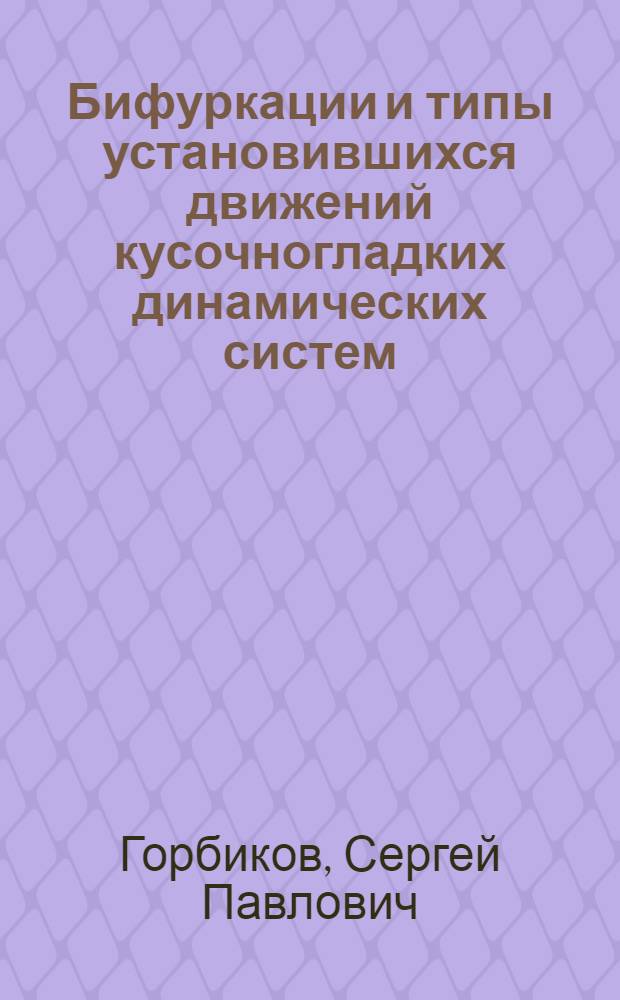 Бифуркации и типы установившихся движений кусочногладких динамических систем

Горбиков, Сергей Павлович